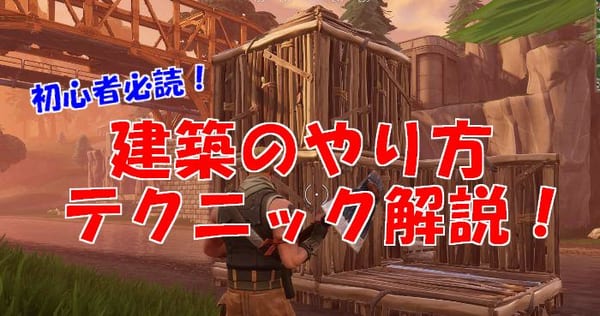 初心者必読！

建築のやり方
テクニック解説！